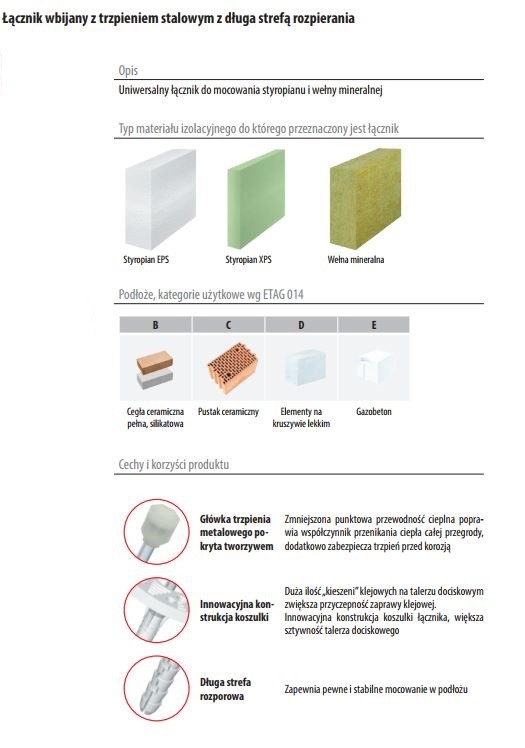 Łącznik wbijany z trzpieniem stalowym z długa strefą rozpierania

Opis

Uniwersalny łącznik do mocowania styropianu i wełny mineralnej

Typ materiału izolacyjnego do którego przeznaczony jest łącznik

Styropian EPS

Styropian XPS

Wełna mineralna

Podłoże, kategorie użytkowe wg ETAG 014

| B | C | D | E |
|---|---|---|---|
| Cegła ceramiczna pełna, silikatowa | Pustak ceramiczny | Elementy na kruszywie lekkim | Gazobeton |

Cechy i korzyści produktu

Główka trzpienia metalowego pokryta tworzywem

Zmniejszona punktowa przewodność cieplna poprawia współczynnik przenikania ciepła całej przegrody, dodatkowo zabezpiecza trzpień przed korozją

Innowacyjna konstrukcja koszulki

Duża ilość „kieszeni" klejowych na talerzu dociskowym zwiększa przyczepność zaprawy klejowej.
Innowacyjna konstrukcja koszulki łącznika, większa sztywność talerza dociskowego

Długa strefa rozporowa

Zapewnia pewne i stabilne mocowanie w podłożu